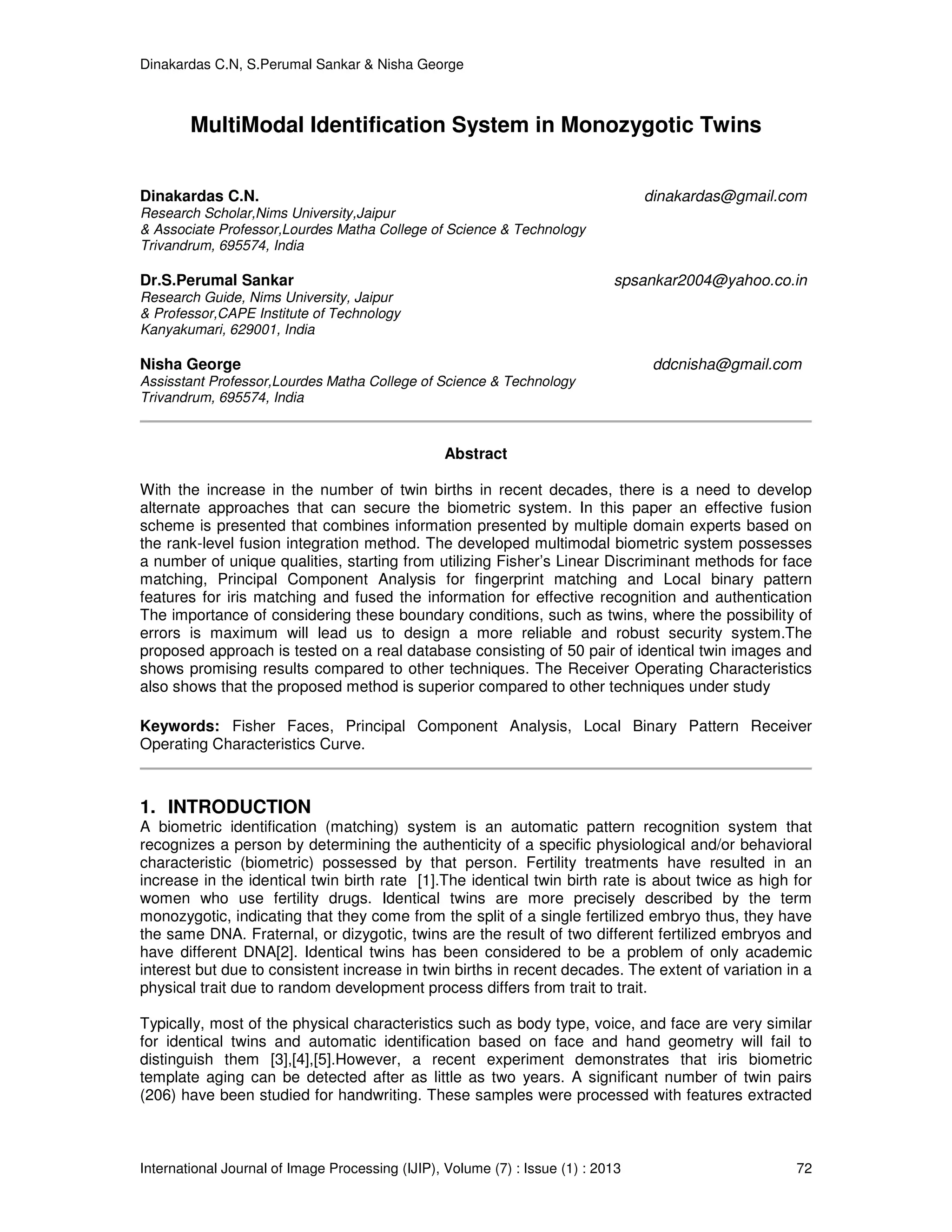 Dinakardas C.N, S.Perumal Sankar & Nisha George

MultiModal Identification System in Monozygotic Twins

Dinakardas C.N. dinakardas@gmail.com
Research Scholar,Nims University,Jaipur
& Associate Professor,Lourdes Matha College of Science & Technology
Trivandrum, 695574, India

Dr.S.Perumal Sankar spsankar2004@yahoo.co.in
Research Guide, Nims University, Jaipur
& Professor,CAPE Institute of Technology
Kanyakumari, 629001, India

Nisha George ddcnisha@gmail.com
Assisstant Professor,Lourdes Matha College of Science & Technology
Trivandrum, 695574, India

Abstract

With the increase in the number of twin births in recent decades, there is a need to develop alternate approaches that can secure the biometric system. In this paper an effective fusion scheme is presented that combines information presented by multiple domain experts based on the rank-level fusion integration method. The developed multimodal biometric system possesses a number of unique qualities, starting from utilizing Fisher's Linear Discriminant methods for face matching, Principal Component Analysis for fingerprint matching and Local binary pattern features for iris matching and fused the information for effective recognition and authentication The importance of considering these boundary conditions, such as twins, where the possibility of errors is maximum will lead us to design a more reliable and robust security system.The proposed approach is tested on a real database consisting of 50 pair of identical twin images and shows promising results compared to other techniques. The Receiver Operating Characteristics also shows that the proposed method is superior compared to other techniques under study

Keywords: Fisher Faces, Principal Component Analysis, Local Binary Pattern Receiver Operating Characteristics Curve.

1. INTRODUCTION
A biometric identification (matching) system is an automatic pattern recognition system that recognizes a person by determining the authenticity of a specific physiological and/or behavioral characteristic (biometric) possessed by that person. Fertility treatments have resulted in an increase in the identical twin birth rate [1].The identical twin birth rate is about twice as high for women who use fertility drugs. Identical twins are more precisely described by the term monozygotic, indicating that they come from the split of a single fertilized embryo thus, they have the same DNA. Fraternal, or dizygotic, twins are the result of two different fertilized embryos and have different DNA[2]. Identical twins has been considered to be a problem of only academic interest but due to consistent increase in twin births in recent decades. The extent of variation in a physical trait due to random development process differs from trait to trait.

Typically, most of the physical characteristics such as body type, voice, and face are very similar for identical twins and automatic identification based on face and hand geometry will fail to distinguish them [3],[4],[5].However, a recent experiment demonstrates that iris biometric template aging can be detected after as little as two years. A significant number of twin pairs (206) have been studied for handwriting. These samples were processed with features extracted

International Journal of Image Processing (IJIP), Volume (7) : Issue (1) : 2013 72